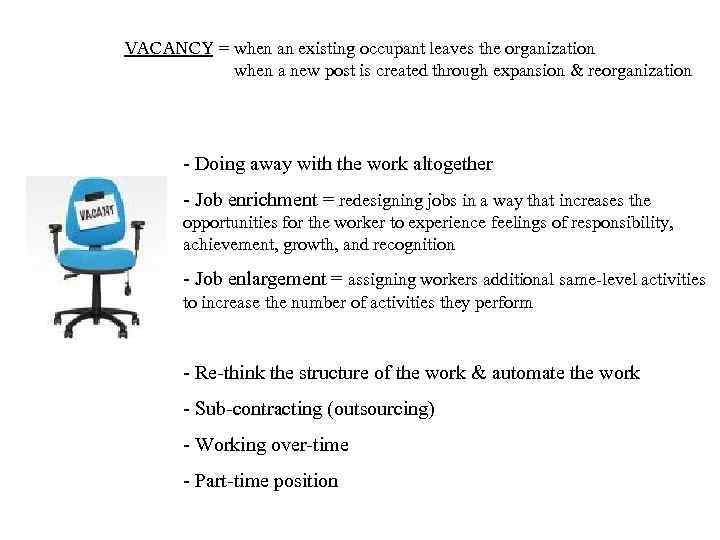 VACANCY = when an existing occupant leaves the organization
when a new post is created through expansion & reorganization

VACANT

- Doing away with the work altogether

- Job enrichment = redesigning jobs in a way that increases the opportunities for the worker to experience feelings of responsibility, achievement, growth, and recognition

- Job enlargement = assigning workers additional same-level activities to increase the number of activities they perform

- Re-think the structure of the work & automate the work

- Sub-contracting (outsourcing)

- Working over-time

- Part-time position